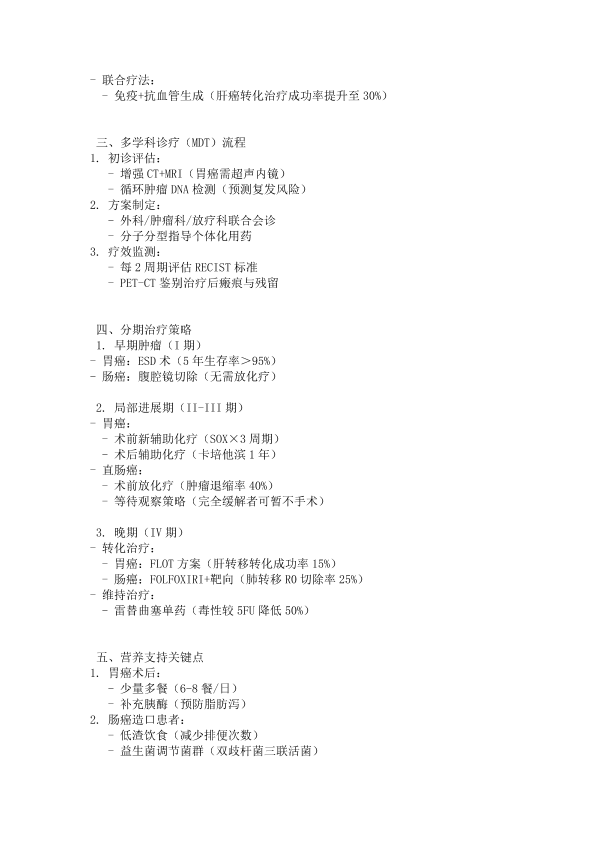 - 联合疗法：
  - 免疫+抗血管生成（肝癌转化治疗成功率提升至 30%）

三、多学科诊疗（MDT）流程
1. 初诊评估：
  - 增强 CT+MRI（胃癌需超声内镜）
  - 循环肿瘤 DNA 检测（预测复发风险）
2. 方案制定：
  - 外科/肿瘤科/放疗科联合会诊
  - 分子分型指导个体化用药
3. 疗效监测：
  - 每 2 周期评估 RECIST 标准
  - PET-CT 鉴别治疗后瘢痕与残留

四、分期治疗策略
1. 早期肿瘤（I 期）
- 胃癌：ESD 术（5 年生存率＞95%）
- 肠癌：腹腔镜切除（无需放化疗）

2. 局部进展期（II-III 期）
- 胃癌：
  - 术前新辅助化疗（SOX×3 周期）
  - 术后辅助化疗（卡培他滨 1 年）
- 直肠癌：
  - 术前放化疗（肿瘤退缩率 40%）
  - 等待观察策略（完全缓解者可暂不手术）

3. 晚期（IV 期）
- 转化治疗：
  - 胃癌：FLOT 方案（肝转移转化成功率 15%）
  - 肠癌：FOLFOXIRI+靶向（肺转移 R0 切除率 25%）
- 维持治疗：
  - 雷替曲塞单药（毒性较 5FU 降低 50%）

五、营养支持关键点
1. 胃癌术后：
  - 少量多餐（6-8 餐/日）
  - 补充胰酶（预防脂肪泻）
2. 肠癌造口患者：
  - 低渣饮食（减少排便次数）
  - 益生菌调节菌群（双歧杆菌三联活菌）